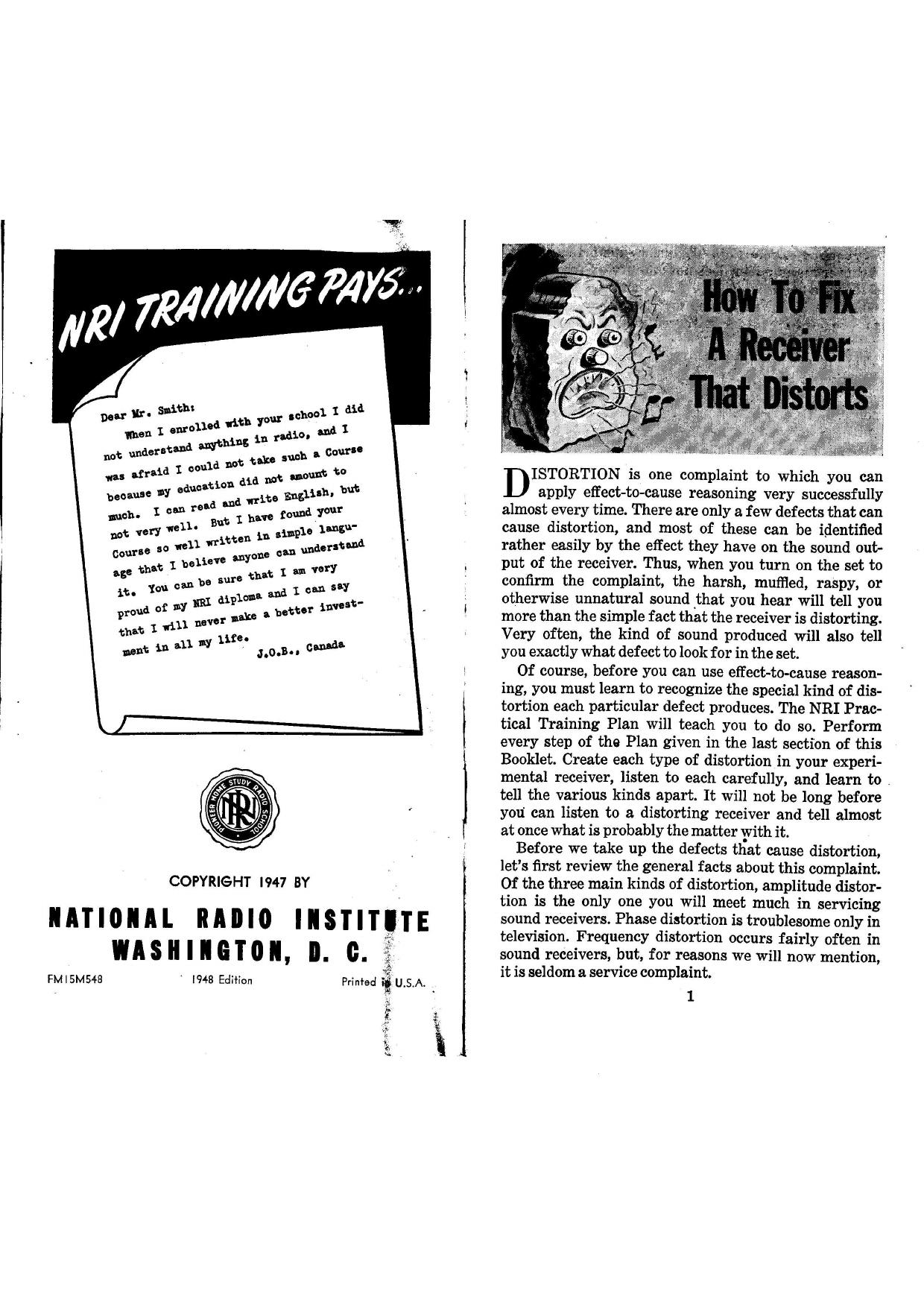 NRI TRAINING PAYS...

Dear Mr. Smith:

When I enrolled with your school I did not understand anything in radio, and I was afraid I could not take such a Course because my education did not amount to much. I can read and write English, but not very well. But I have found your Course so well written in simple language that I believe anyone can understand it. You can be sure that I am very proud of my NRI diploma and I can say that I will never make a better investment in all my life.

J.O.B., Canada

PIONEER HOME STUDY RADIO SCHOOL NRI

COPYRIGHT 1947 BY

NATIONAL RADIO INSTITUTE
WASHINGTON, D. C.

FM15M548 1948 Edition Printed in U.S.A.

How To Fix A Receiver That Distorts

DISTORTION is one complaint to which you can apply effect-to-cause reasoning very successfully almost every time. There are only a few defects that can cause distortion, and most of these can be identified rather easily by the effect they have on the sound output of the receiver. Thus, when you turn on the set to confirm the complaint, the harsh, muffled, raspy, or otherwise unnatural sound that you hear will tell you more than the simple fact that the receiver is distorting. Very often, the kind of sound produced will also tell you exactly what defect to look for in the set.

Of course, before you can use effect-to-cause reasoning, you must learn to recognize the special kind of distortion each particular defect produces. The NRI Practical Training Plan will teach you to do so. Perform every step of the Plan given in the last section of this Booklet. Create each type of distortion in your experimental receiver, listen to each carefully, and learn to tell the various kinds apart. It will not be long before you can listen to a distorting receiver and tell almost at once what is probably the matter with it.

Before we take up the defects that cause distortion, let's first review the general facts about this complaint. Of the three main kinds of distortion, amplitude distortion is the only one you will meet much in servicing sound receivers. Phase distortion is troublesome only in television. Frequency distortion occurs fairly often in sound receivers, but, for reasons we will now mention, it is seldom a service complaint.

1